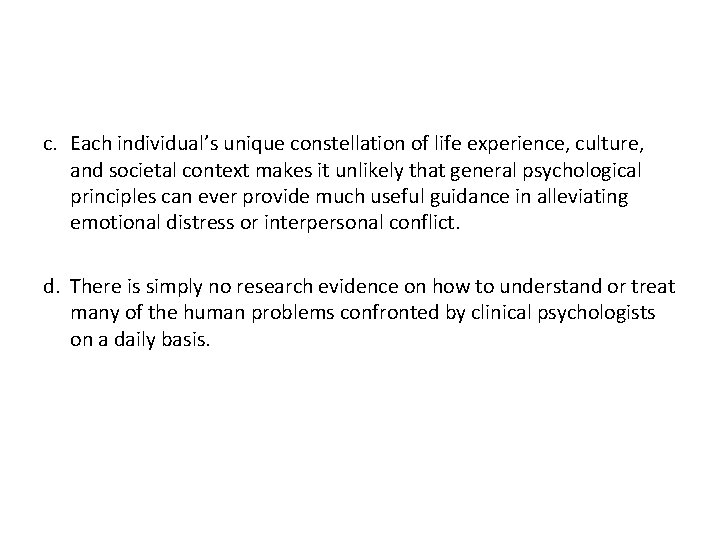 c. Each individual's unique constellation of life experience, culture, and societal context makes it unlikely that general psychological principles can ever provide much useful guidance in alleviating emotional distress or interpersonal conflict.

d. There is simply no research evidence on how to understand or treat many of the human problems confronted by clinical psychologists on a daily basis.